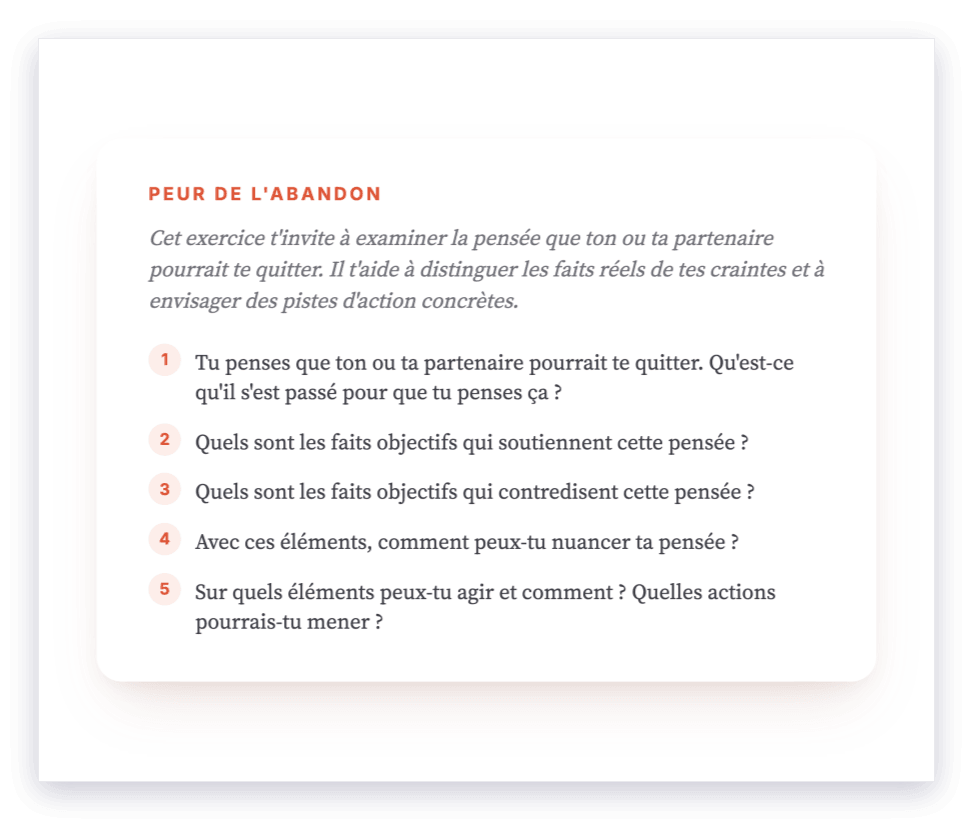 PEUR DE L'ABANDON

Cet exercice t'invite à examiner la pensée que ton ou ta partenaire pourrait te quitter. Il t'aide à distinguer les faits réels de tes craintes et à envisager des pistes d'action concrètes.

1 Tu penses que ton ou ta partenaire pourrait te quitter. Qu'est-ce qu'il s'est passé pour que tu penses ça ?

2 Quels sont les faits objectifs qui soutiennent cette pensée ?

3 Quels sont les faits objectifs qui contredisent cette pensée ?

4 Avec ces éléments, comment peux-tu nuancer ta pensée ?

5 Sur quels éléments peux-tu agir et comment ? Quelles actions pourrais-tu mener ?